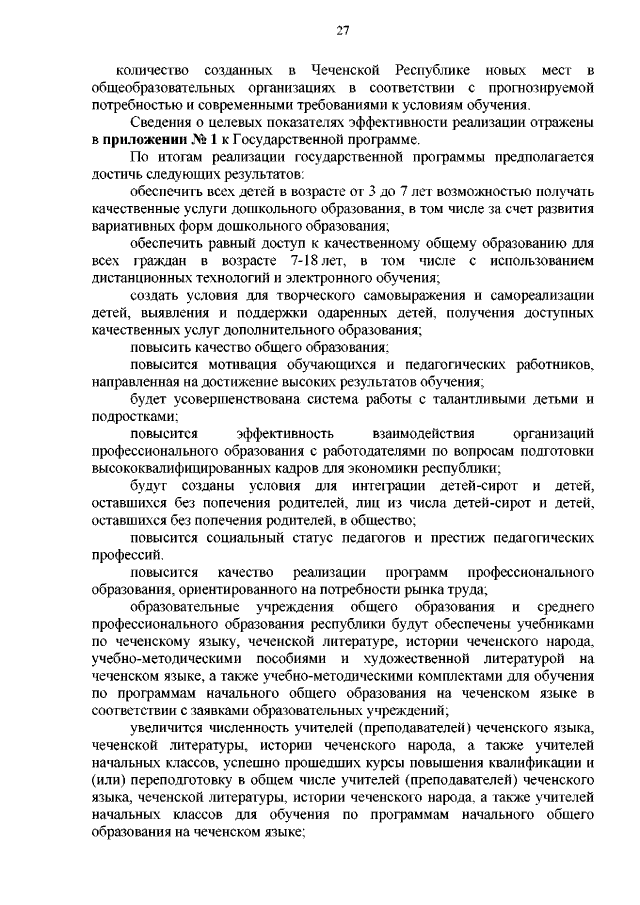 27

количество созданных в Чеченской Республике новых мест в общеобразовательных организациях в соответствии с прогнозируемой потребностью и современными требованиями к условиям обучения.

Сведения о целевых показателях эффективности реализации отражены в приложении № 1 к Государственной программе.

По итогам реализации государственной программы предполагается достичь следующих результатов:

обеспечить всех детей в возрасте от 3 до 7 лет возможностью получать качественные услуги дошкольного образования, в том числе за счет развития вариативных форм дошкольного образования;

обеспечить равный доступ к качественному общему образованию для всех граждан в возрасте 7-18 лет, в том числе с использованием дистанционных технологий и электронного обучения;

создать условия для творческого самовыражения и самореализации детей, выявления и поддержки одаренных детей, получения доступных качественных услуг дополнительного образования;

повысить качество общего образования;

повысится мотивация обучающихся и педагогических работников, направленная на достижение высоких результатов обучения;

будет усовершенствована система работы с талантливыми детьми и подростками;

повысится эффективность взаимодействия организаций профессионального образования с работодателями по вопросам подготовки высококвалифицированных кадров для экономики республики;

будут созданы условия для интеграции детей-сирот и детей, оставшихся без попечения родителей, лиц из числа детей-сирот и детей, оставшихся без попечения родителей, в общество;

повысится социальный статус педагогов и престиж педагогических профессий.

повысится качество реализации программ профессионального образования, ориентированного на потребности рынка труда;

образовательные учреждения общего образования и среднего профессионального образования республики будут обеспечены учебниками по чеченскому языку, чеченской литературе, истории чеченского народа, учебно-методическими пособиями и художественной литературой на чеченском языке, а также учебно-методическими комплектами для обучения по программам начального общего образования на чеченском языке в соответствии с заявками образовательных учреждений;

увеличится численность учителей (преподавателей) чеченского языка, чеченской литературы, истории чеченского народа, а также учителей начальных классов, успешно прошедших курсы повышения квалификации и (или) переподготовку в общем числе учителей (преподавателей) чеченского языка, чеченской литературы, истории чеченского народа, а также учителей начальных классов для обучения по программам начального общего образования на чеченском языке;